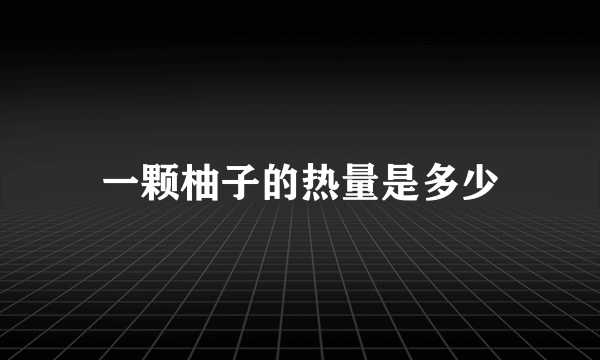 一颗柚子的热量是多少